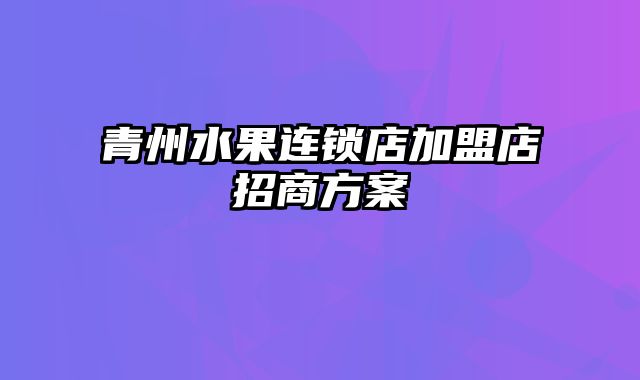 青州水果连锁店加盟店招商方案